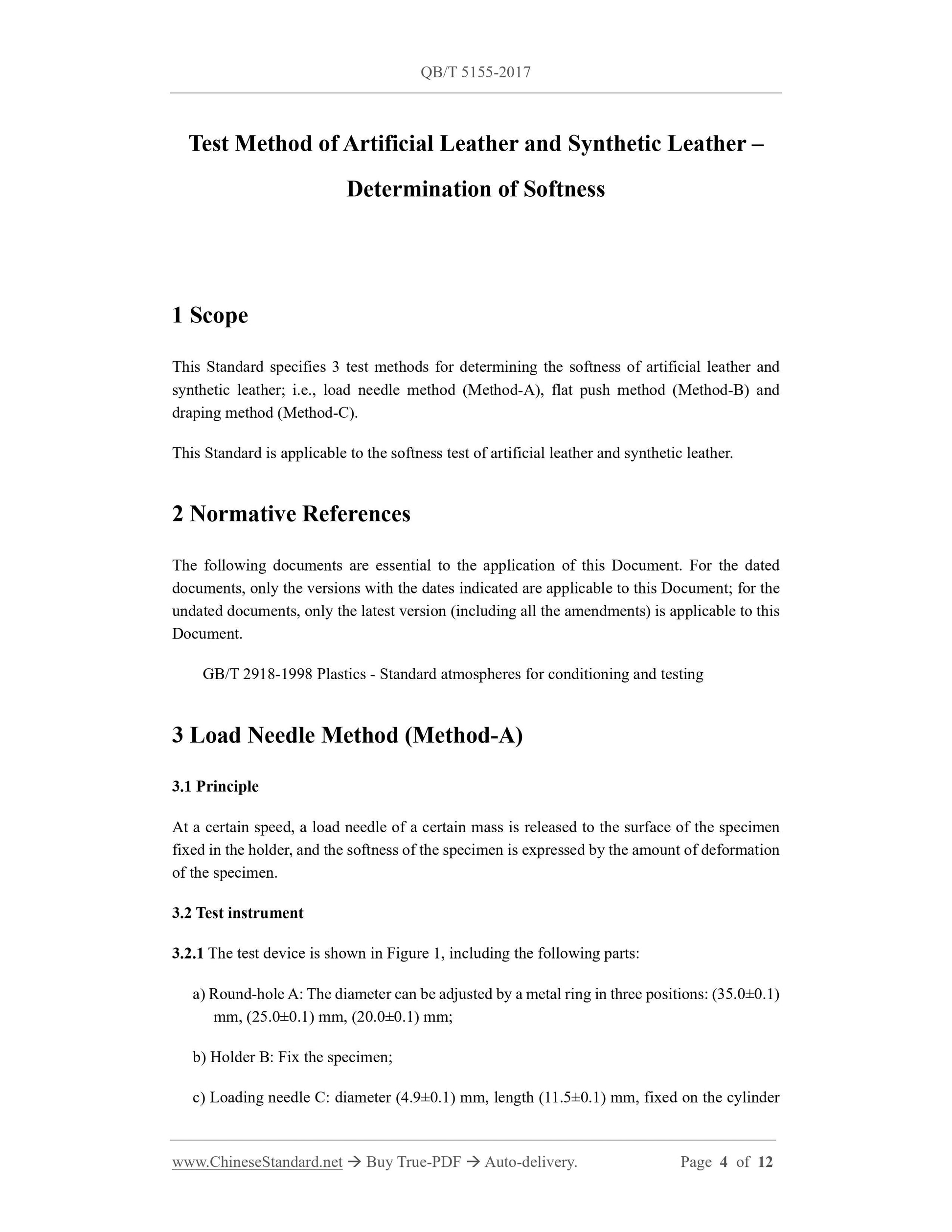 QB/T 5155-2017

Test Method of Artificial Leather and Synthetic Leather – Determination of Softness

1 Scope

This Standard specifies 3 test methods for determining the softness of artificial leather and synthetic leather; i.e., load needle method (Method-A), flat push method (Method-B) and draping method (Method-C).

This Standard is applicable to the softness test of artificial leather and synthetic leather.

2 Normative References

The following documents are essential to the application of this Document. For the dated documents, only the versions with the dates indicated are applicable to this Document; for the undated documents, only the latest version (including all the amendments) is applicable to this Document.

GB/T 2918-1998 Plastics - Standard atmospheres for conditioning and testing

3 Load Needle Method (Method-A)

3.1 Principle

At a certain speed, a load needle of a certain mass is released to the surface of the specimen fixed in the holder, and the softness of the specimen is expressed by the amount of deformation of the specimen.

3.2 Test instrument

3.2.1 The test device is shown in Figure 1, including the following parts:

a) Round-hole A: The diameter can be adjusted by a metal ring in three positions: (35.0±0.1) mm, (25.0±0.1) mm, (20.0±0.1) mm;

b) Holder B: Fix the specimen;

c) Loading needle C: diameter (4.9±0.1) mm, length (11.5±0.1) mm, fixed on the cylinder

www.ChineseStandard.net → Buy True-PDF → Auto-delivery. Page 4 of 12